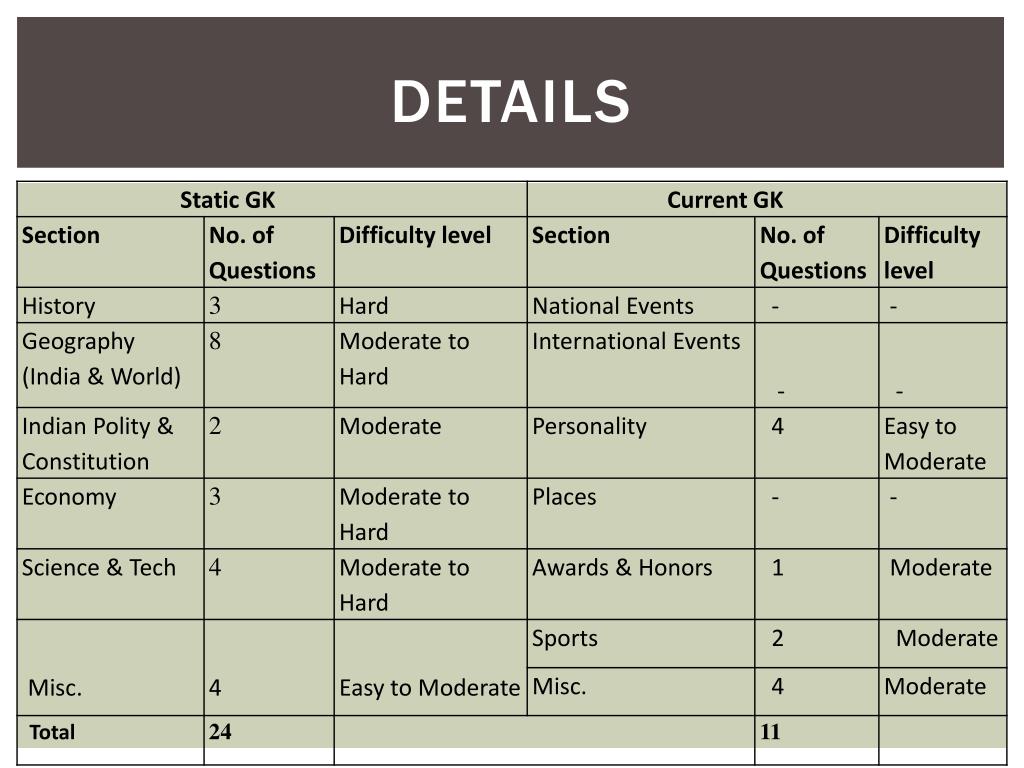 DETAILS

| Static GK | | | Current GK | | |
|---|---|---|---|---|---|
| Section | No. of Questions | Difficulty level | Section | No. of Questions | Difficulty level |
| History | 3 | Hard | National Events | - | - |
| Geography (India & World) | 8 | Moderate to Hard | International Events | - | - |
| Indian Polity & Constitution | 2 | Moderate | Personality | 4 | Easy to Moderate |
| Economy | 3 | Moderate to Hard | Places | - | - |
| Science & Tech | 4 | Moderate to Hard | Awards & Honors | 1 | Moderate |
| Misc. | 4 | Easy to Moderate | Sports | 2 | Moderate |
| | | | Misc. | 4 | Moderate |
| Total | 24 | | | 11 | |